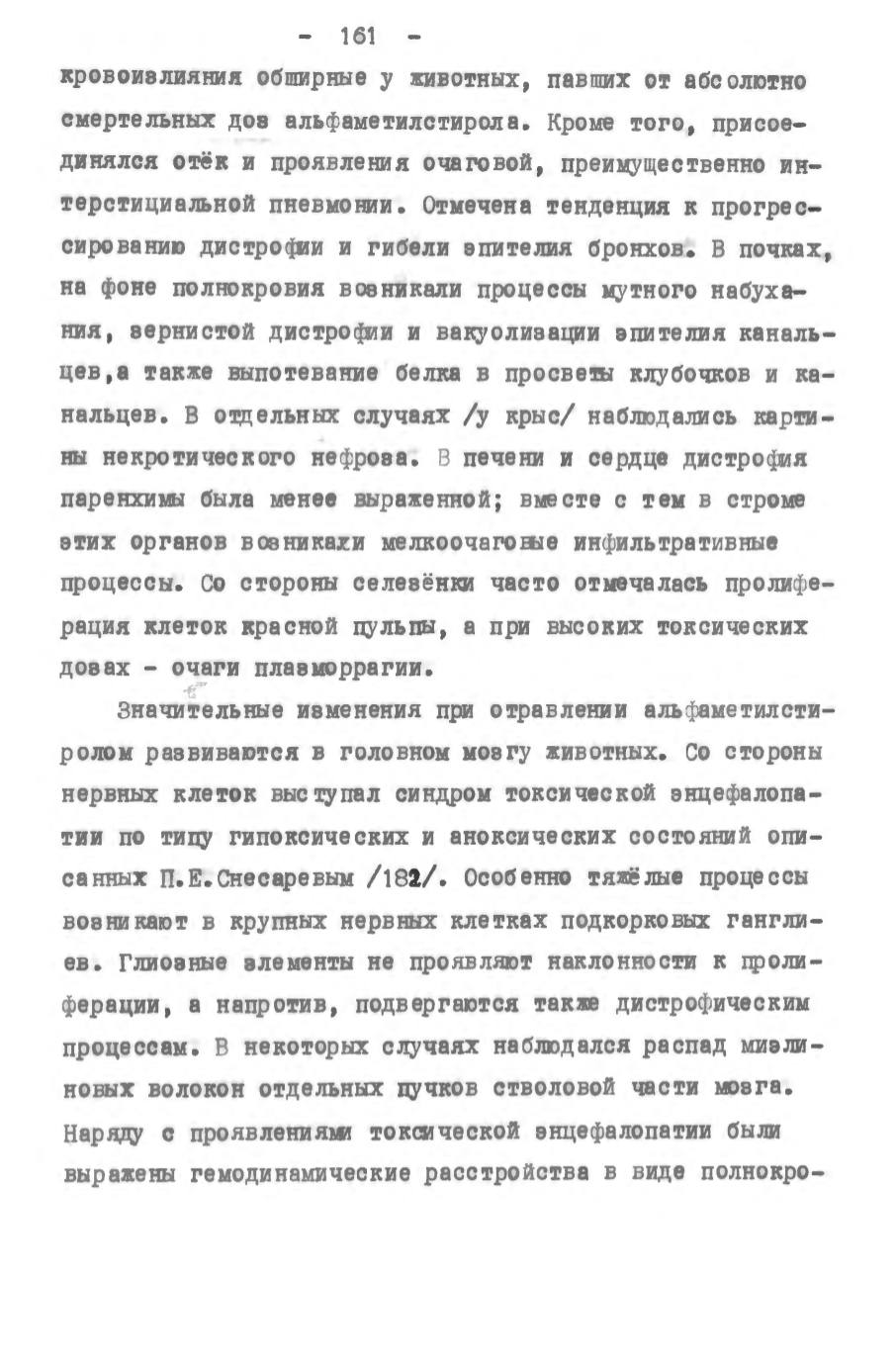 - 161 -

кровоизлияния обширные у животных, павших от абсолютно смертельных доз альфаметилстирола. Кроме того, присоединялся отёк и проявления очаговой, преимущественно интерстициальной пневмонии. Отмечена тенденция к прогрессированию дистрофии и гибели эпителия бронхов. В почках, на фоне полнокровия возникали процессы мутного набухания, зернистой дистрофии и вакуолизации эпителия канальцев,а также выпотевание белка в просветы клубочков и канальцев. В отдельных случаях /у крыс/ наблюдались картины некротического нефроза. В печени и сердце дистрофия паренхимы была менее выраженной; вместе с тем в строме этих органов возникали мелкоочаговые инфильтративные процессы. Со стороны селезёнки часто отмечалась пролиферация клеток красной пульпы, а при высоких токсических дозах - очаги плазморрагии.

Значительные изменения при отравлении альфаметилстиролом развиваются в головном мозгу животных. Со стороны нервных клеток выступал синдром токсической энцефалопатии по типу гипоксических и аноксических состояний описанных П.Е.Снесаревым /182/. Особенно тяжёлые процессы возникают в крупных нервных клетках подкорковых ганглиев. Глиозные элементы не проявляют наклонности к пролиферации, а напротив, подвергаются также дистрофическим процессам. В некоторых случаях наблюдался распад миэлиновых волокон отдельных пучков стволовой части мозга. Наряду с проявлениями токсической энцефалопатии были выражены гемодинамические расстройства в виде полнокро-